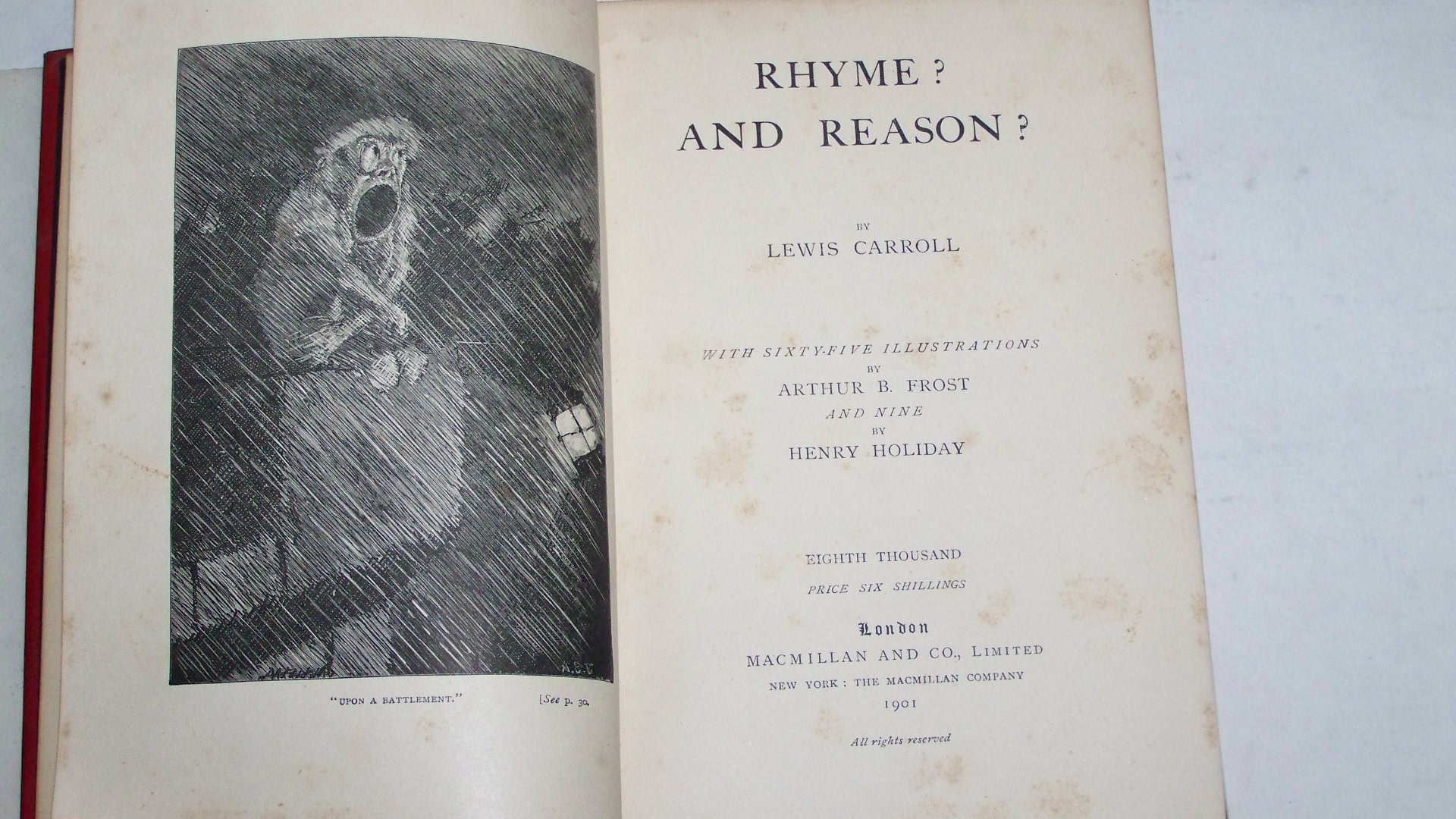 "UPON A BATTLEMENT." [See p. 30.

RHYME?
AND REASON?

BY
LEWIS CARROLL

WITH SIXTY-FIVE ILLUSTRATIONS
BY
ARTHUR B. FROST
AND NINE
BY
HENRY HOLIDAY

EIGHTH THOUSAND
PRICE SIX SHILLINGS

London
MACMILLAN AND CO., LIMITED
NEW YORK: THE MACMILLAN COMPANY
1901

All rights reserved